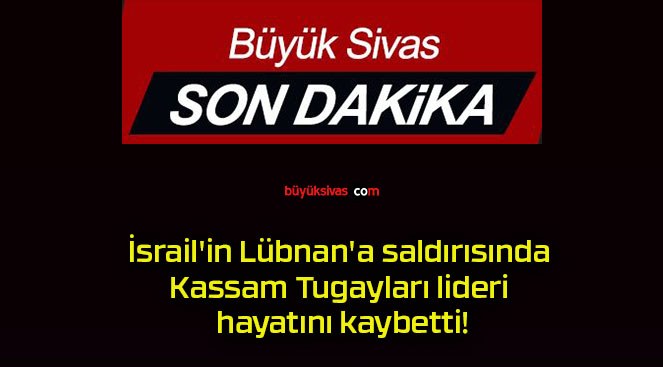 Büyük Sivas
SON DAKiKA

büyüksivas com

İsrail'in Lübnan'a saldırısında Kassam Tugayları lideri hayatını kaybetti!